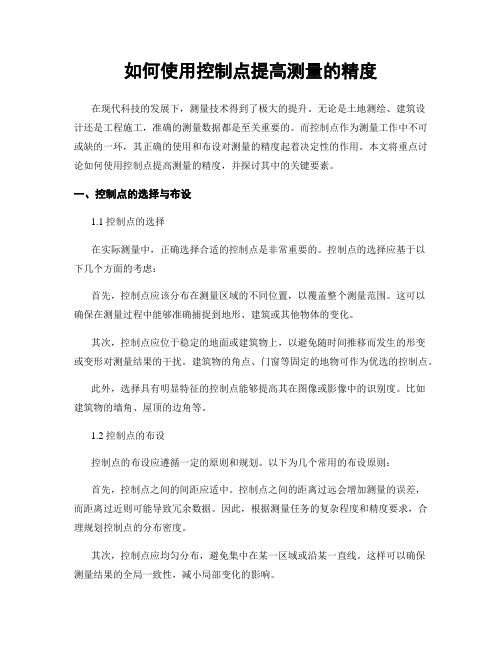 如何使用控制点提高测量的精度

在现代科技的发展下，测量技术得到了极大的提升。无论是土地测绘、建筑设计还是工程施工，准确的测量数据都是至关重要的。而控制点作为测量工作中不可或缺的一环，其正确的使用和布设对测量的精度起着决定性的作用。本文将重点讨论如何使用控制点提高测量的精度，并探讨其中的关键要素。

一、控制点的选择与布设

1.1 控制点的选择

在实际测量中，正确选择合适的控制点是非常重要的。控制点的选择应基于以下几个方面的考虑：

首先，控制点应该分布在测量区域的不同位置，以覆盖整个测量范围。这可以确保在测量过程中能够准确捕捉到地形、建筑或其他物体的变化。

其次，控制点应位于稳定的地面或建筑物上，以避免随时间推移而发生的形变或变形对测量结果的干扰。建筑物的角点、门窗等固定的地物可作为优选的控制点。

此外，选择具有明显特征的控制点能够提高其在图像或影像中的识别度。比如建筑物的墙角、屋顶的边角等。

1.2 控制点的布设

控制点的布设应遵循一定的原则和规划。以下为几个常用的布设原则：

首先，控制点之间的间距应适中。控制点之间的距离过远会增加测量的误差，而距离过近则可能导致冗余数据。因此，根据测量任务的复杂程度和精度要求，合理规划控制点的分布密度。

其次，控制点应均匀分布，避免集中在某一区域或沿某一直线。这样可以确保测量结果的全局一致性，减小局部变化的影响。